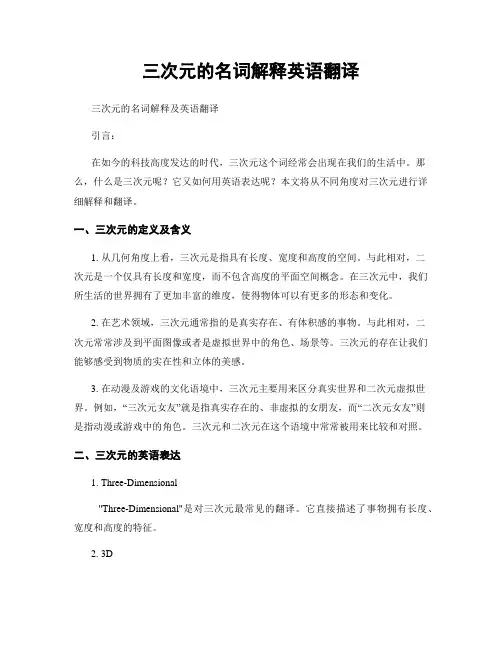 三次元的名词解释英语翻译

三次元的名词解释及英语翻译

引言：

在如今的科技高度发达的时代，三次元这个词经常会出现在我们的生活中。那么，什么是三次元呢？它又如何用英语表达呢？本文将从不同角度对三次元进行详细解释和翻译。

一、三次元的定义及含义

1. 从几何角度上看，三次元是指具有长度、宽度和高度的空间。与此相对，二次元是一个仅具有长度和宽度，而不包含高度的平面空间概念。在三次元中，我们所生活的世界拥有了更加丰富的维度，使得物体可以有更多的形态和变化。

2. 在艺术领域，三次元通常指的是真实存在、有体积感的事物。与此相对，二次元常常涉及到平面图像或者是虚拟世界中的角色、场景等。三次元的存在让我们能够感受到物质的实在性和立体的美感。

3. 在动漫及游戏的文化语境中，三次元主要用来区分真实世界和二次元虚拟世界。例如，“三次元女友”就是指真实存在的、非虚拟的女朋友，而“二次元女友”则是指动漫或游戏中的角色。三次元和二次元在这个语境中常常被用来比较和对照。

二、三次元的英语表达

1. Three-Dimensional

"Three-Dimensional"是对三次元最常见的翻译。它直接描述了事物拥有长度、宽度和高度的特征。

2. 3D